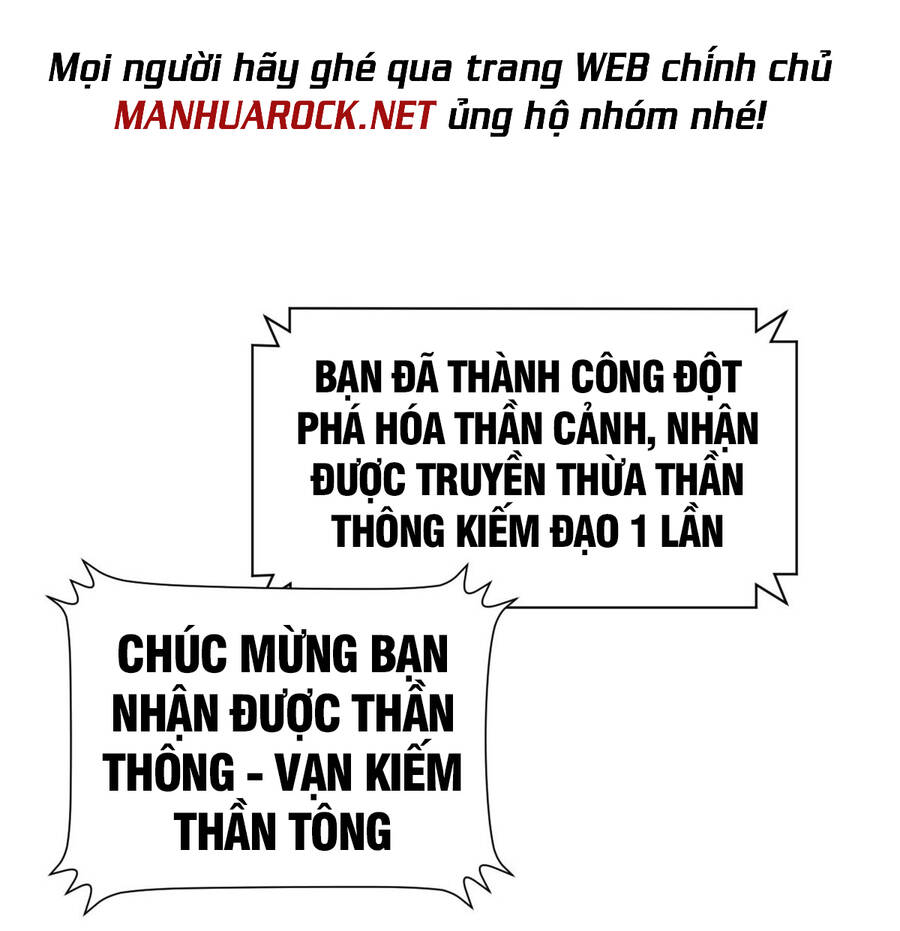 Mọi người hãy ghé qua trang WEB chính chủ MANHUAROCK.NET ủng hộ nhóm nhé!

BẠN ĐÃ THÀNH CÔNG ĐỘT PHÁ HÓA THẦN CẢNH, NHẬN ĐƯỢC TRUYỀN THỪA THẦN THÔNG KIẾM ĐẠO 1 LẦN

CHÚC MỪNG BẠN NHẬN ĐƯỢC THẦN THÔNG - VẠN KIẾM THẦN TÔNG